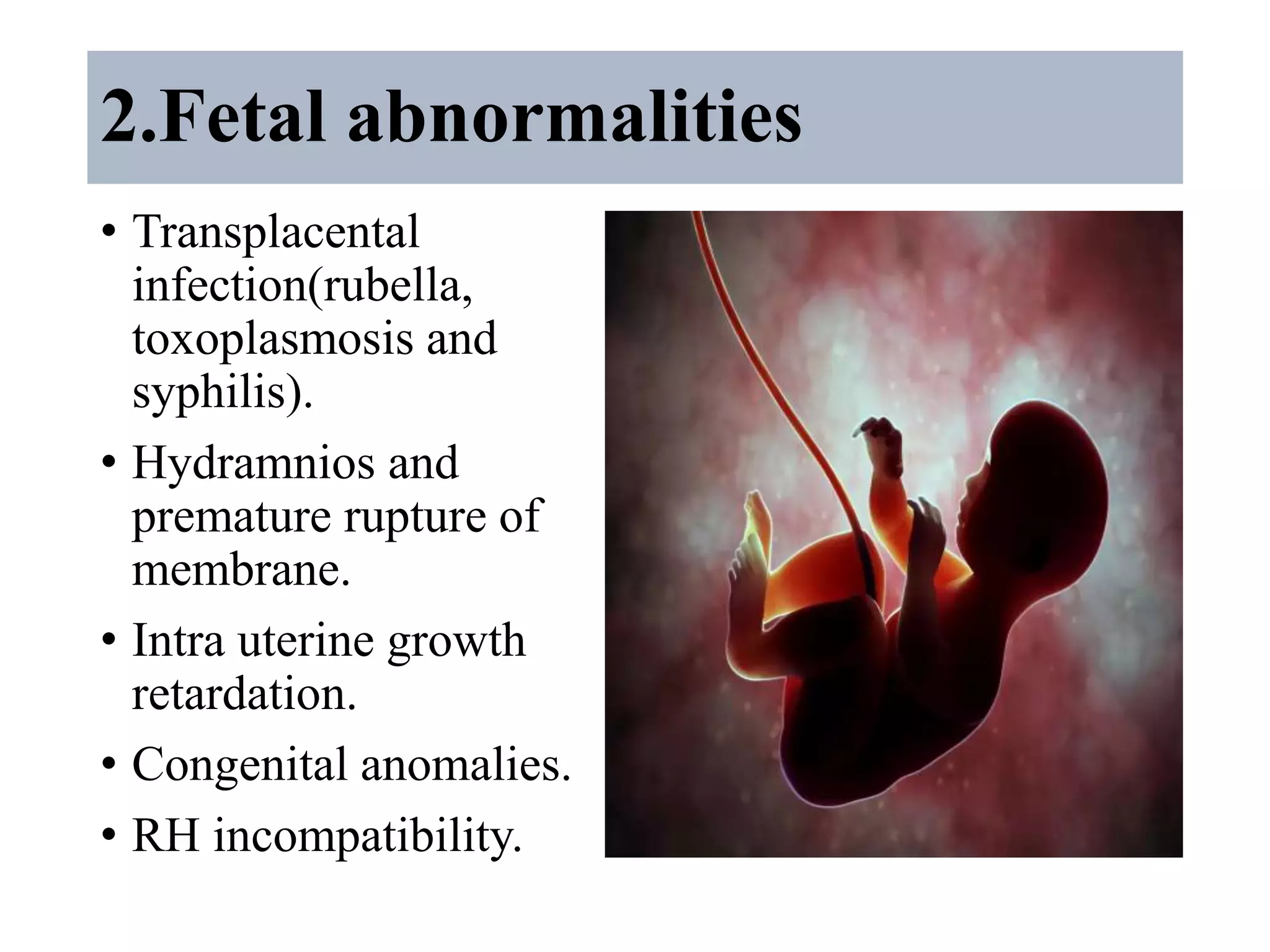 2.Fetal abnormalities

• Transplacental infection(rubella, toxoplasmosis and syphilis).
• Hydramnios and premature rupture of membrane.
• Intra uterine growth retardation.
• Congenital anomalies.
• RH incompatibility.